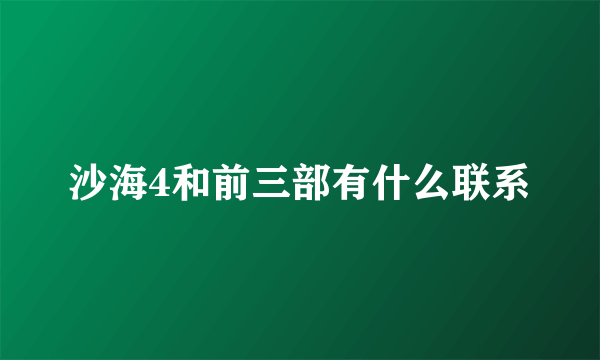 沙海4和前三部有什么联系